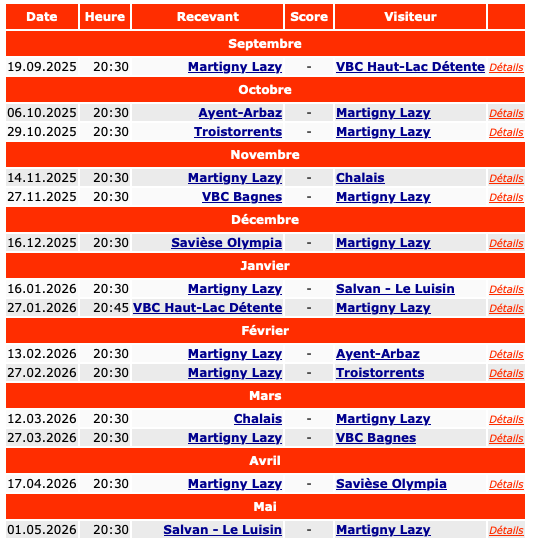 | Date | Heure | Recevant | Score | Visiteur | |
|---|---|---|---|---|---|
| Septembre | | | | | |
| 19.09.2025 | 20:30 | Martigny Lazy | - | VBC Haut-Lac Détente | Détails |
| Octobre | | | | | |
| 06.10.2025 | 20:30 | Ayent-Arbaz | - | Martigny Lazy | Détails |
| 29.10.2025 | 20:30 | Troistorrents | - | Martigny Lazy | Détails |
| Novembre | | | | | |
| 14.11.2025 | 20:30 | Martigny Lazy | - | Chalais | Détails |
| 27.11.2025 | 20:30 | VBC Bagnes | - | Martigny Lazy | Détails |
| Décembre | | | | | |
| 16.12.2025 | 20:30 | Savièse Olympia | - | Martigny Lazy | Détails |
| Janvier | | | | | |
| 16.01.2026 | 20:30 | Martigny Lazy | - | Salvan - Le Luisin | Détails |
| 27.01.2026 | 20:45 | VBC Haut-Lac Détente | - | Martigny Lazy | Détails |
| Février | | | | | |
| 13.02.2026 | 20:30 | Martigny Lazy | - | Ayent-Arbaz | Détails |
| 27.02.2026 | 20:30 | Martigny Lazy | - | Troistorrents | Détails |
| Mars | | | | | |
| 12.03.2026 | 20:30 | Chalais | - | Martigny Lazy | Détails |
| 27.03.2026 | 20:30 | Martigny Lazy | - | VBC Bagnes | Détails |
| Avril | | | | | |
| 17.04.2026 | 20:30 | Martigny Lazy | - | Savièse Olympia | Détails |
| Mai | | | | | |
| 01.05.2026 | 20:30 | Salvan - Le Luisin | - | Martigny Lazy | Détails |